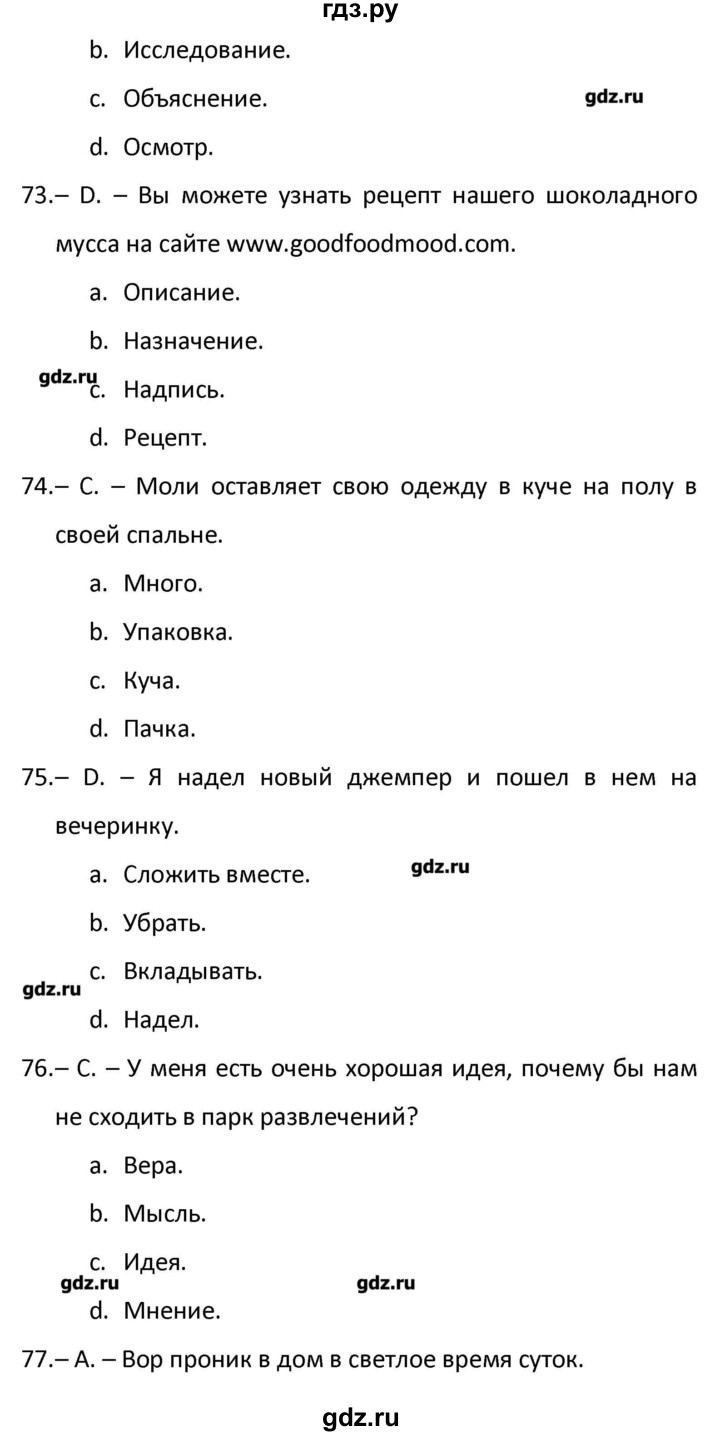 гдз.ру

b. Исследование.

c. Объяснение.

gdz.ru

d. Осмотр.

73.– D. – Вы можете узнать рецепт нашего шоколадного мусса на сайте www.goodfoodmood.com.

a. Описание.

b. Назначение.

gdz.ru

c. Надпись.

d. Рецепт.

74.– C. – Моли оставляет свою одежду в куче на полу в своей спальне.

a. Много.

b. Упаковка.

c. Куча.

d. Пачка.

75.– D. – Я надел новый джемпер и пошел в нем на вечеринку.

a. Сложить вместе.

gdz.ru

b. Убрать.

c. Вкладывать.

gdz.ru

d. Надел.

76.– C. – У меня есть очень хорошая идея, почему бы нам не сходить в парк развлечений?

a. Вера.

b. Мысль.

c. Идея.

gdz.ru

gdz.ru

d. Мнение.

77.– A. – Вор проник в дом в светлое время суток.

gdz.ru